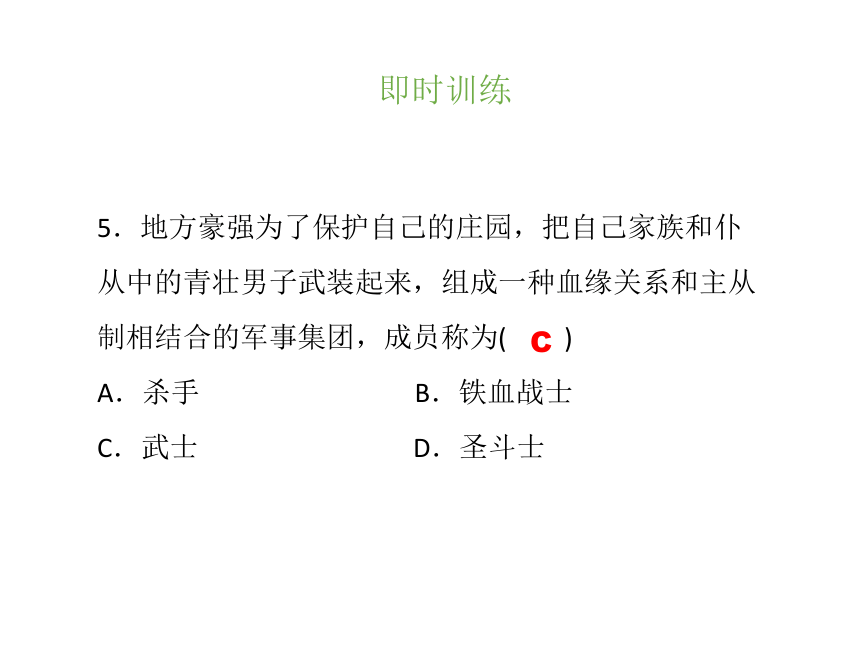 即时训练

5．地方豪强为了保护自己的庄园，把自己家族和仆从中的青壮男子武装起来，组成一种血缘关系和主从制相结合的军事集团，成员称为( C )

A．杀手　　B．铁血战士

C．武士　　D．圣斗士